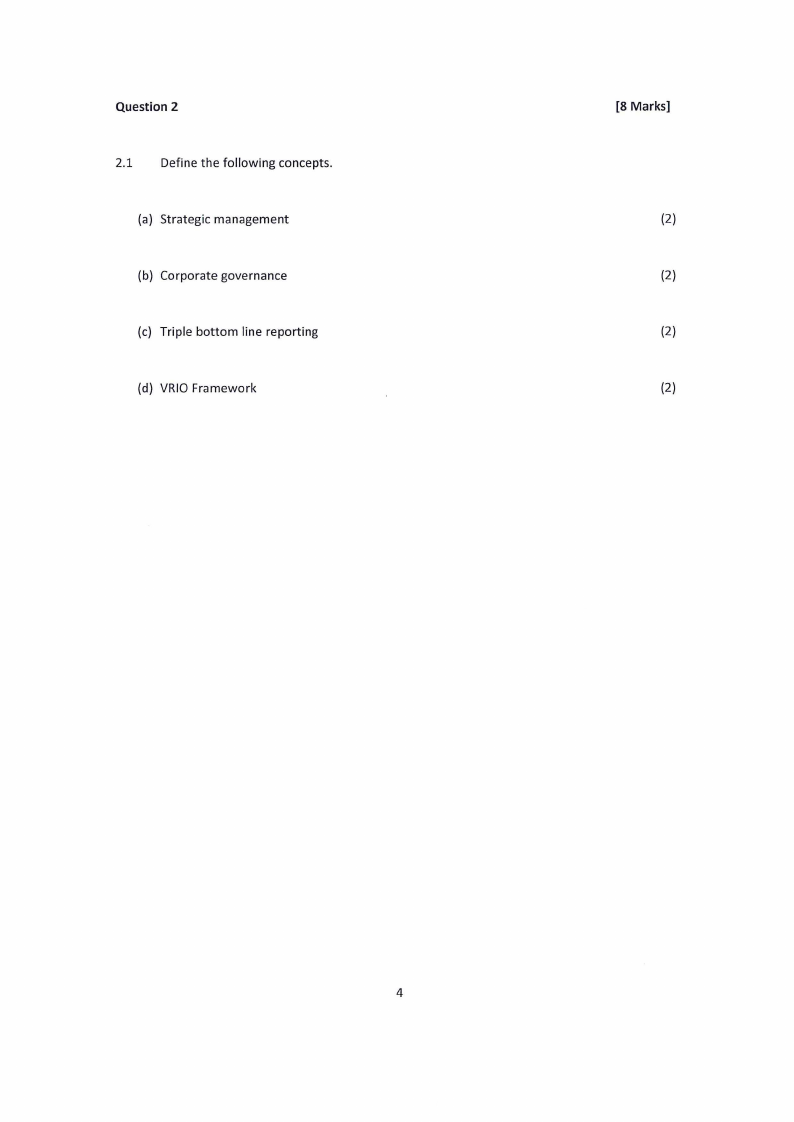 Question 2 [8 Marks]

2.1 Define the following concepts.

(a) Strategic management (2)

(b) Corporate governance (2)

(c) Triple bottom line reporting (2)

(d) VRIO Framework (2)

4